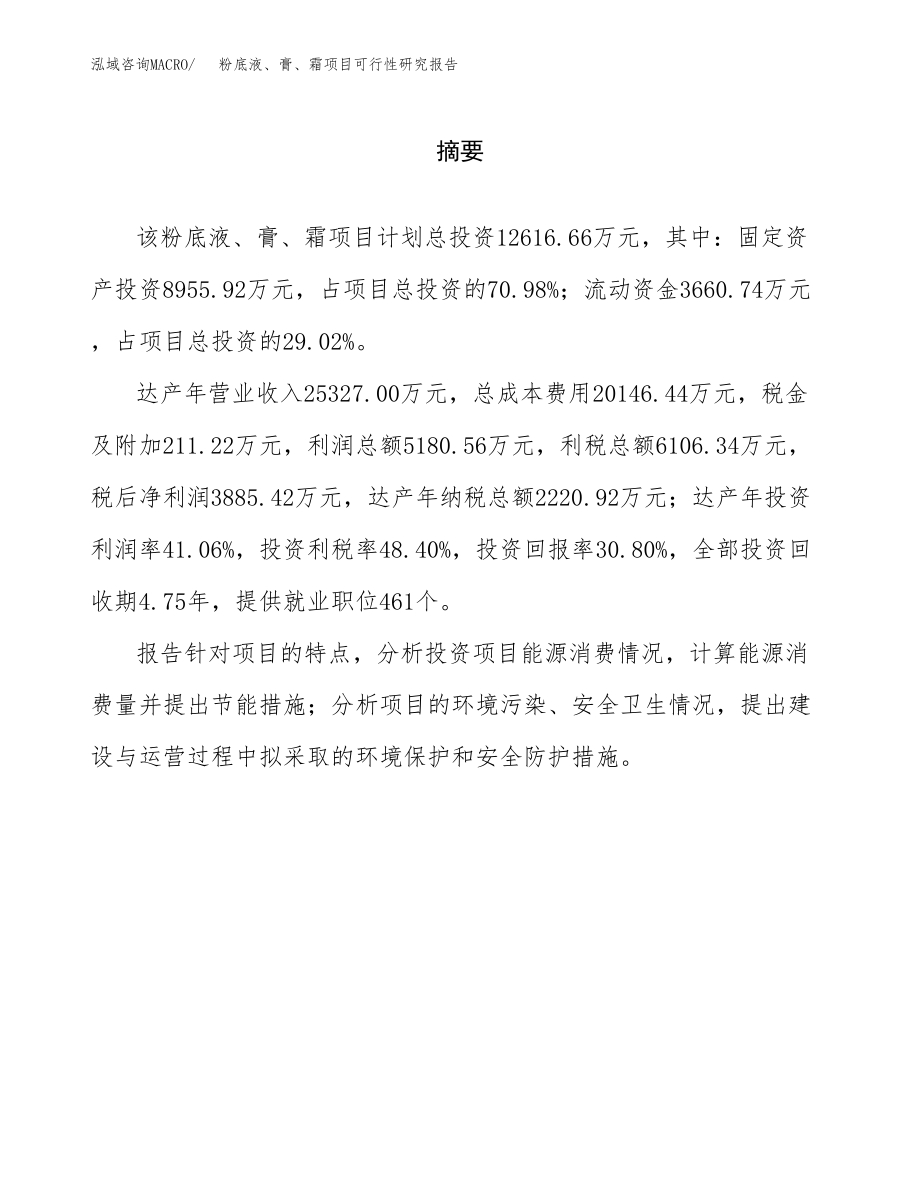 泓域咨询MACRO/ 粉底液、膏、霜项目可行性研究报告

摘要

该粉底液、膏、霜项目计划总投资12616.66万元，其中：固定资产投资8955.92万元，占项目总投资的70.98%；流动资金3660.74万元，占项目总投资的29.02%。

达产年营业收入25327.00万元，总成本费用20146.44万元，税金及附加211.22万元，利润总额5180.56万元，利税总额6106.34万元，税后净利润3885.42万元，达产年纳税总额2220.92万元；达产年投资利润率41.06%，投资利税率48.40%，投资回报率30.80%，全部投资回收期4.75年，提供就业职位461个。

报告针对项目的特点，分析投资项目能源消费情况，计算能源消费量并提出节能措施；分析项目的环境污染、安全卫生情况，提出建设与运营过程中拟采取的环境保护和安全防护措施。